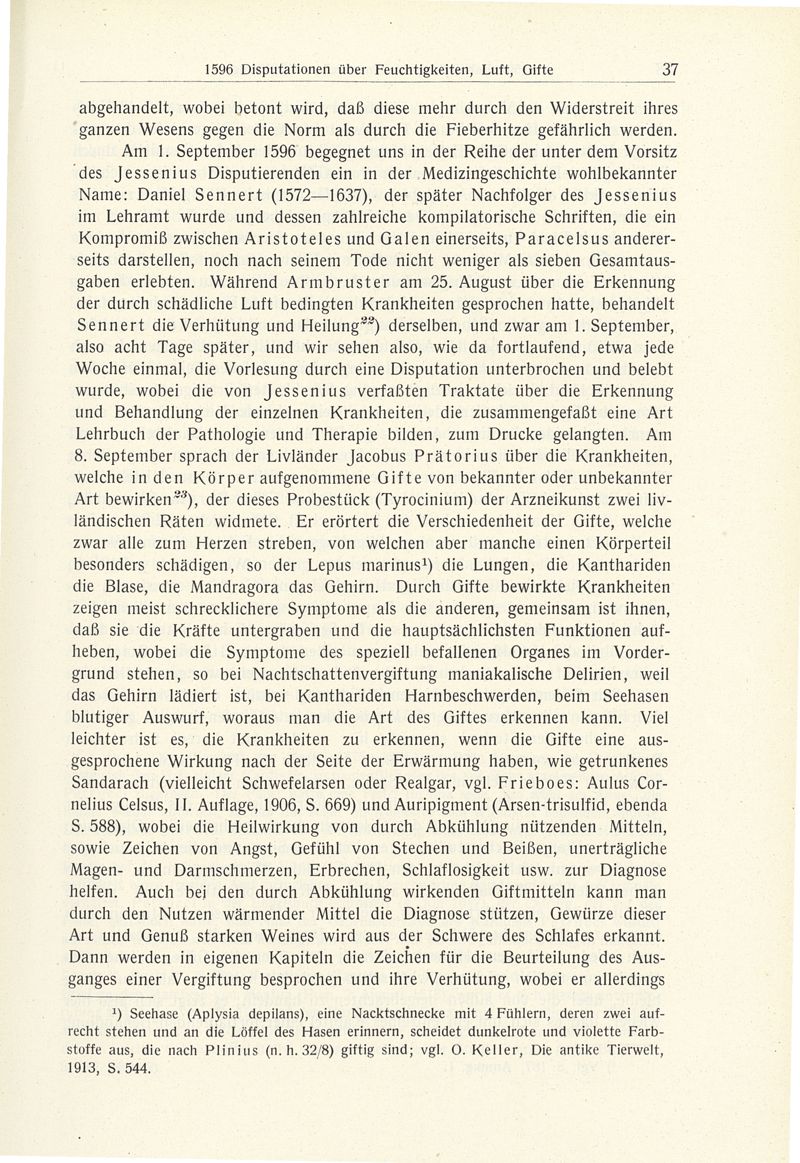 1596 Disputationen über Feuchtigkeiten, Luft, Gifte 37

abgehandelt, wobei betont wird, daß diese mehr durch den Widerstreit ihres ganzen Wesens gegen die Norm als durch die Fieberhitze gefährlich werden.

Am 1. September 1596 begegnet uns in der Reihe der unter dem Vorsitz des Jessenius Disputierenden ein in der Medizingeschichte wohlbekannter Name: Daniel Sennert (1572—1637), der später Nachfolger des Jessenius im Lehramt wurde und dessen zahlreiche kompilatorische Schriften, die ein Kompromiß zwischen Aristoteles und Galen einerseits, Paracelsus andererseits darstellen, noch nach seinem Tode nicht weniger als sieben Gesamtausgaben erlebten. Während Armbruster am 25. August über die Erkennung der durch schädliche Luft bedingten Krankheiten gesprochen hatte, behandelt Sennert die Verhütung und Heilung$^{22}$) derselben, und zwar am 1. September, also acht Tage später, und wir sehen also, wie da fortlaufend, etwa jede Woche einmal, die Vorlesung durch eine Disputation unterbrochen und belebt wurde, wobei die von Jessenius verfaßten Traktate über die Erkennung und Behandlung der einzelnen Krankheiten, die zusammengefaßt eine Art Lehrbuch der Pathologie und Therapie bilden, zum Drucke gelangten. Am 8. September sprach der Livländer Jacobus Prätorius über die Krankheiten, welche in den Körper aufgenommene Gifte von bekannter oder unbekannter Art bewirken$^{23}$), der dieses Probestück (Tyrocinium) der Arzneikunst zwei livländischen Räten widmete. Er erörtert die Verschiedenheit der Gifte, welche zwar alle zum Herzen streben, von welchen aber manche einen Körperteil besonders schädigen, so der Lepus marinus$^{1}$) die Lungen, die Kanthariden die Blase, die Mandragora das Gehirn. Durch Gifte bewirkte Krankheiten zeigen meist schrecklichere Symptome als die anderen, gemeinsam ist ihnen, daß sie die Kräfte untergraben und die hauptsächlichsten Funktionen aufheben, wobei die Symptome des speziell befallenen Organes im Vordergrund stehen, so bei Nachtschattenvergiftung maniakalische Delirien, weil das Gehirn lädiert ist, bei Kanthariden Harnbeschwerden, beim Seehasen blutiger Auswurf, woraus man die Art des Giftes erkennen kann. Viel leichter ist es, die Krankheiten zu erkennen, wenn die Gifte eine ausgesprochene Wirkung nach der Seite der Erwärmung haben, wie getrunkenes Sandarach (vielleicht Schwefelarsen oder Realgar, vgl. Frieboes: Aulus Cornelius Celsus, II. Auflage, 1906, S. 669) und Auripigment (Arsen-trisulfid, ebenda S. 588), wobei die Heilwirkung von durch Abkühlung nützenden Mitteln, sowie Zeichen von Angst, Gefühl von Stechen und Beißen, unerträgliche Magen- und Darmschmerzen, Erbrechen, Schlaflosigkeit usw. zur Diagnose helfen. Auch bei den durch Abkühlung wirkenden Giftmitteln kann man durch den Nutzen wärmender Mittel die Diagnose stützen, Gewürze dieser Art und Genuß starken Weines wird aus der Schwere des Schlafes erkannt. Dann werden in eigenen Kapiteln die Zeichen für die Beurteilung des Ausganges einer Vergiftung besprochen und ihre Verhütung, wobei er allerdings

$^{1}$) Seehase (Aplysia depilans), eine Nacktschnecke mit 4 Fühlern, deren zwei aufrecht stehen und an die Löffel des Hasen erinnern, scheidet dunkelrote und violette Farbstoffe aus, die nach Plinius (n. h. 32/8) giftig sind; vgl. O. Keller, Die antike Tierwelt, 1913, S. 544.